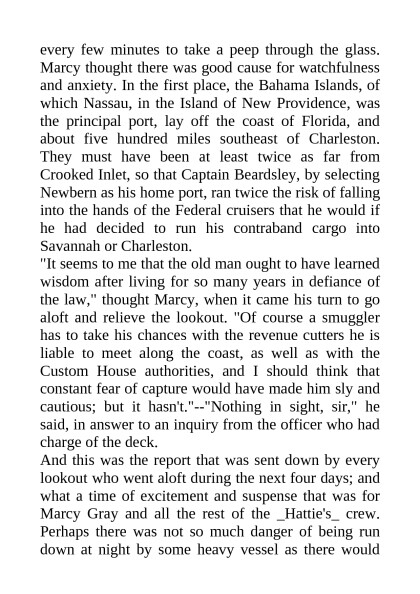 every few minutes to take a peep through the glass. Marcy thought there was good cause for watchfulness and anxiety. In the first place, the Bahama Islands, of which Nassau, in the Island of New Providence, was the principal port, lay off the coast of Florida, and about five hundred miles southeast of Charleston. They must have been at least twice as far from Crooked Inlet, so that Captain Beardsley, by selecting Newbern as his home port, ran twice the risk of falling into the hands of the Federal cruisers that he would if he had decided to run his contraband cargo into Savannah or Charleston.
"It seems to me that the old man ought to have learned wisdom after living for so many years in defiance of the law," thought Marcy, when it came his turn to go aloft and relieve the lookout. "Of course a smuggler has to take his chances with the revenue cutters he is liable to meet along the coast, as well as with the Custom House authorities, and I should think that constant fear of capture would have made him sly and cautious; but it hasn't."--"Nothing in sight, sir," he said, in answer to an inquiry from the officer who had charge of the deck.
And this was the report that was sent down by every lookout who went aloft during the next four days; and what a time of excitement and suspense that was for Marcy Gray and all the rest of the _Hattie's_ crew. Perhaps there was not so much danger of being run down at night by some heavy vessel as there would